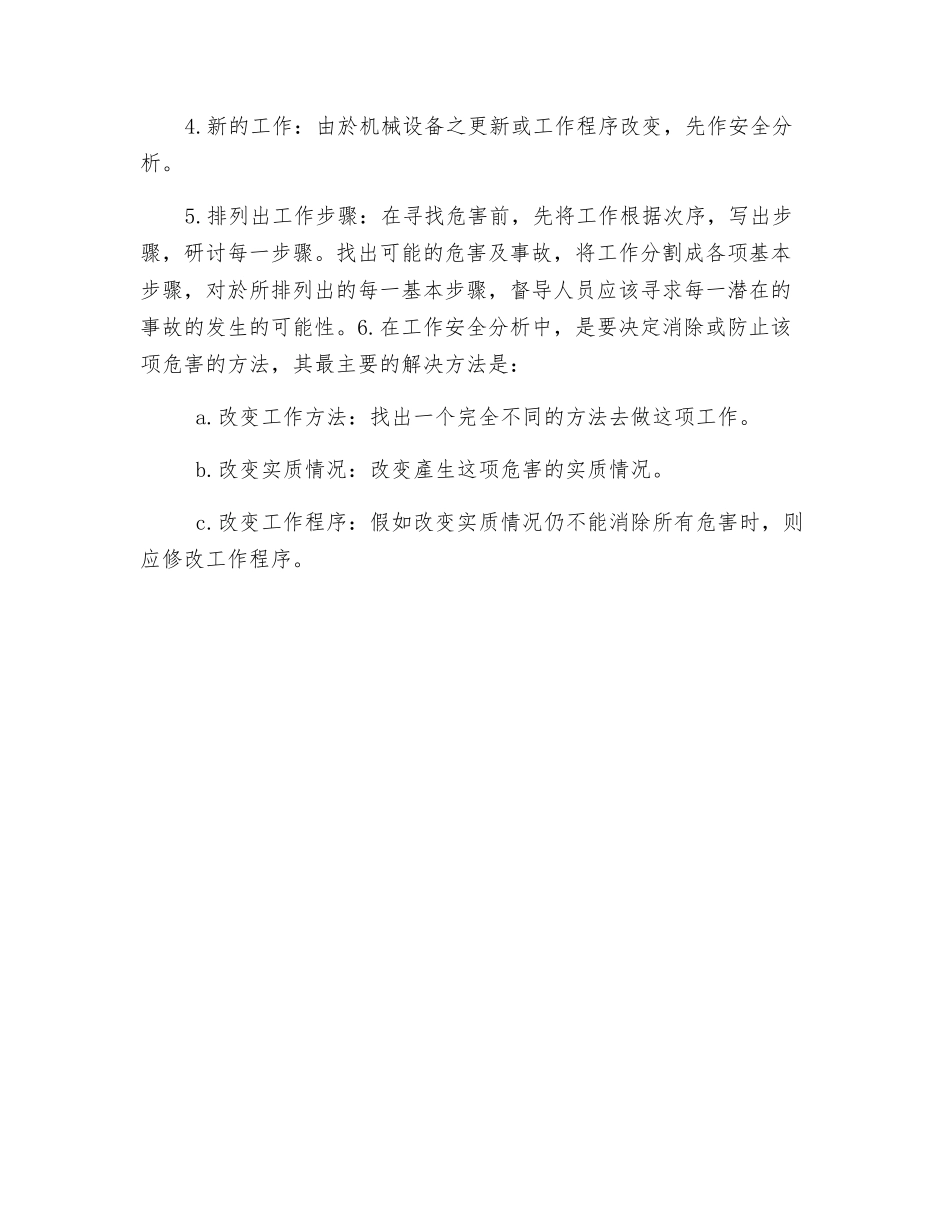 4.新的工作：由於机械设备之更新或工作程序改变，先作安全分析。

5.排列出工作步骤：在寻找危害前，先将工作根据次序，写出步骤，研讨每一步骤。找出可能的危害及事故，将工作分割成各项基本步骤，对於所排列出的每一基本步骤，督导人员应该寻求每一潜在的事故的发生的可能性。6.在工作安全分析中，是要决定消除或防止该项危害的方法，其最主要的解决方法是：

a.改变工作方法：找出一个完全不同的方法去做这项工作。

b.改变实质情况：改变產生这项危害的实质情况。

c.改变工作程序：假如改变实质情况仍不能消除所有危害时，则应修改工作程序。